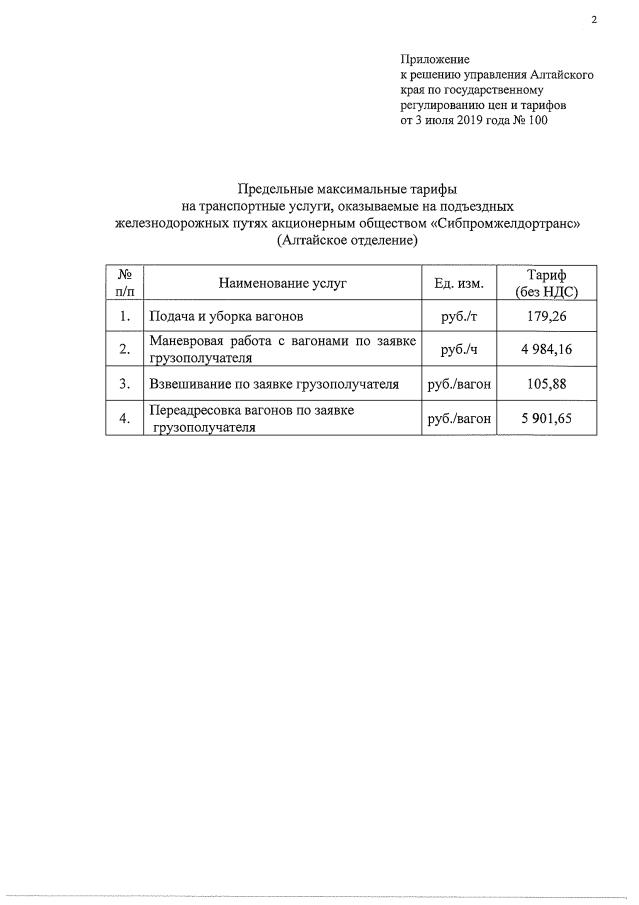 2

Приложение
к решению управления Алтайского
края по государственному
регулированию цен и тарифов
от 3 июля 2019 года № 100

Предельные максимальные тарифы
на транспортные услуги, оказываемые на подъездных
железнодорожных путях акционерным обществом «Сибпромжелдортранс»
(Алтайское отделение)

| № п/п | Наименование услуг | Ед. изм. | Тариф (без НДС) |
|---|---|---|---|
| 1. | Подача и уборка вагонов | руб./т | 179,26 |
| 2. | Маневровая работа с вагонами по заявке грузополучателя | руб./ч | 4 984,16 |
| 3. | Взвешивание по заявке грузополучателя | руб./вагон | 105,88 |
| 4. | Переадресовка вагонов по заявке грузополучателя | руб./вагон | 5 901,65 |